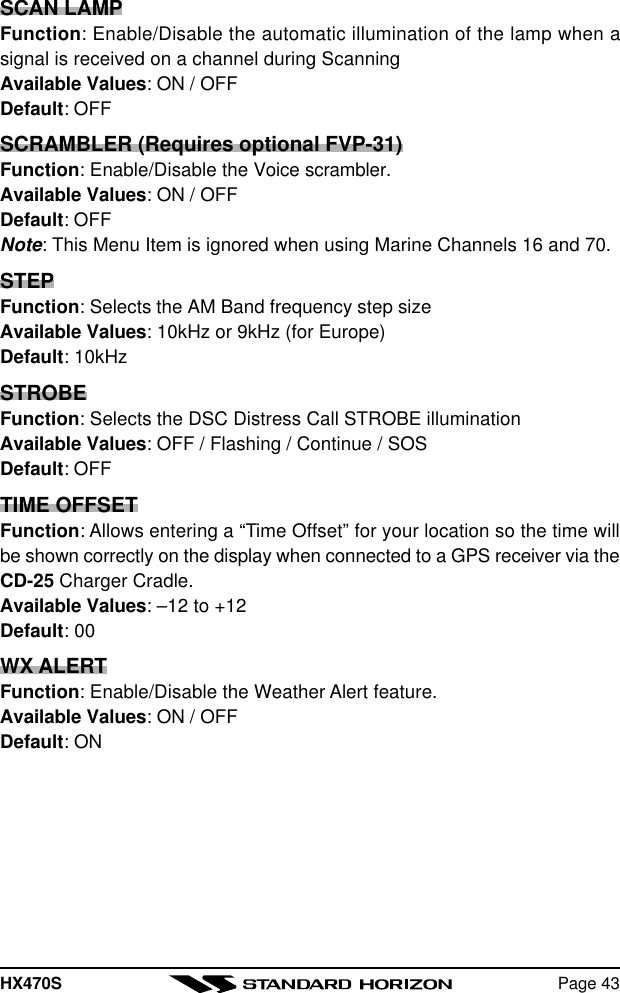 SCAN LAMP
Function: Enable/Disable the automatic illumination of the lamp when a signal is received on a channel during Scanning
Available Values: ON / OFF
Default: OFF

SCRAMBLER (Requires optional FVP-31)
Function: Enable/Disable the Voice scrambler.
Available Values: ON / OFF
Default: OFF
Note: This Menu Item is ignored when using Marine Channels 16 and 70.

STEP
Function: Selects the AM Band frequency step size
Available Values: 10kHz or 9kHz (for Europe)
Default: 10kHz

STROBE
Function: Selects the DSC Distress Call STROBE illumination
Available Values: OFF / Flashing / Continue / SOS
Default: OFF

TIME OFFSET
Function: Allows entering a “Time Offset” for your location so the time will be shown correctly on the display when connected to a GPS receiver via the CD-25 Charger Cradle.
Available Values: –12 to +12
Default: 00

WX ALERT
Function: Enable/Disable the Weather Alert feature.
Available Values: ON / OFF
Default: ON

HX470S
STANDARD HORIZON
Page 43